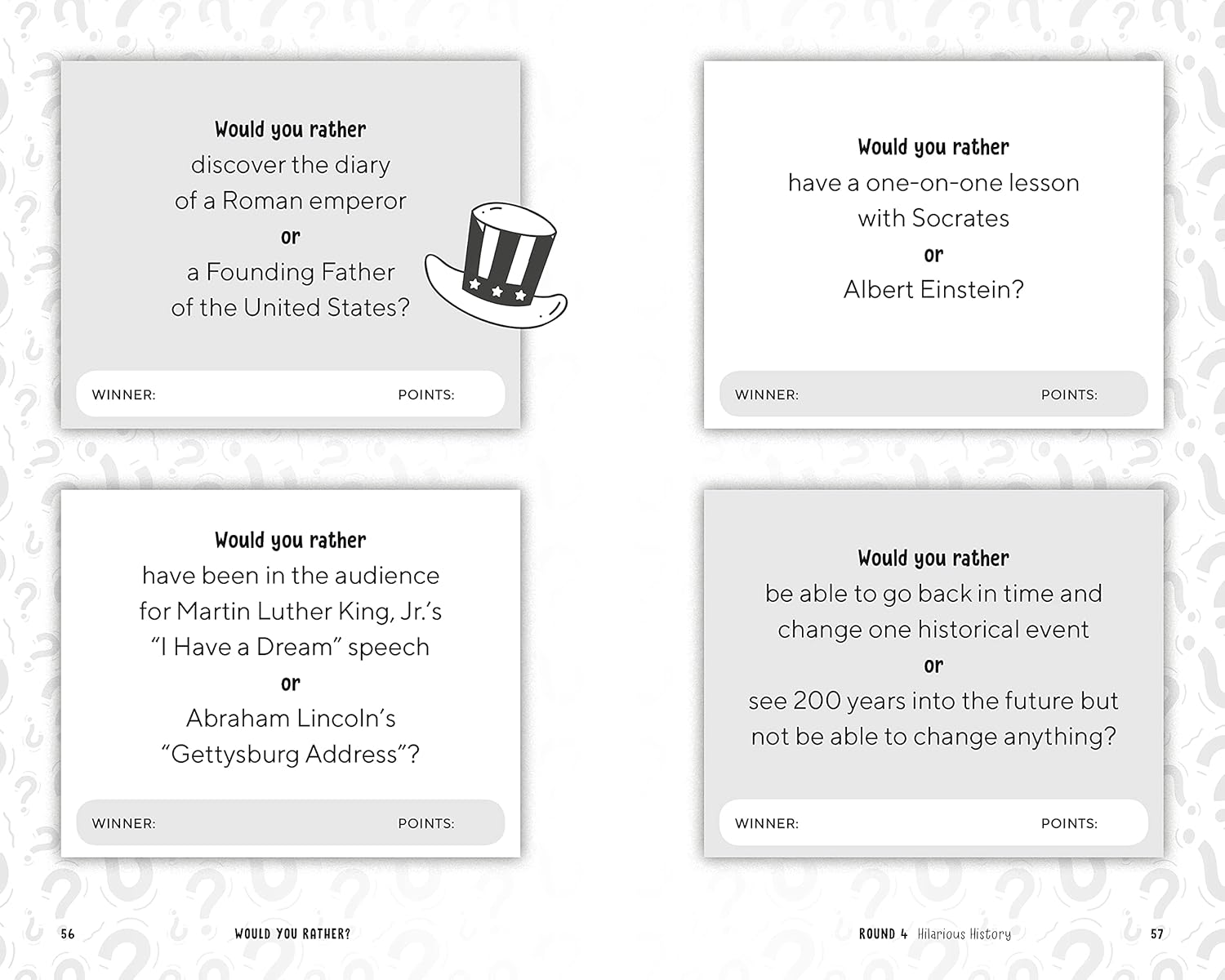 Would you rather
discover the diary
of a Roman emperor
or
a Founding Father
of the United States?

WINNER: POINTS:

Would you rather
have been in the audience
for Martin Luther King, Jr.'s
"I Have a Dream" speech
or
Abraham Lincoln's
"Gettysburg Address"?

WINNER: POINTS:

56 WOULD YOU RATHER?

Would you rather
have a one-on-one lesson
with Socrates
or
Albert Einstein?

WINNER: POINTS:

Would you rather
be able to go back in time and
change one historical event
or
see 200 years into the future but
not be able to change anything?

WINNER: POINTS:

ROUND 4 Hilarious History 57